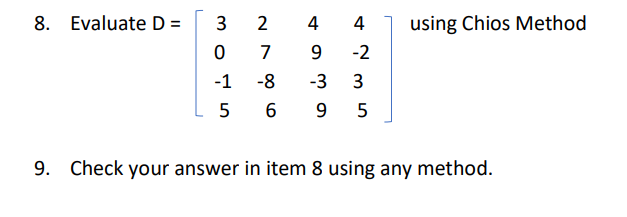 8. Evaluate D = $\begin{bmatrix} 3 & 2 & 4 & 4 \\ 0 & 7 & 9 & -2 \\ -1 & -8 & -3 & 3 \\ 5 & 6 & 9 & 5 \end{bmatrix}$ using Chios Method

9. Check your answer in item 8 using any method.